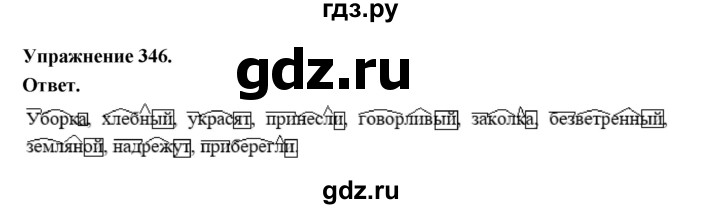 гдз.ру

Упражнение 346.

gdz.ru

Ответ.

Уборка, хлебный, украсят, принесли, говорливый, заколка, безветренный, земляной, надрежут, приберегли.

gdz.ru